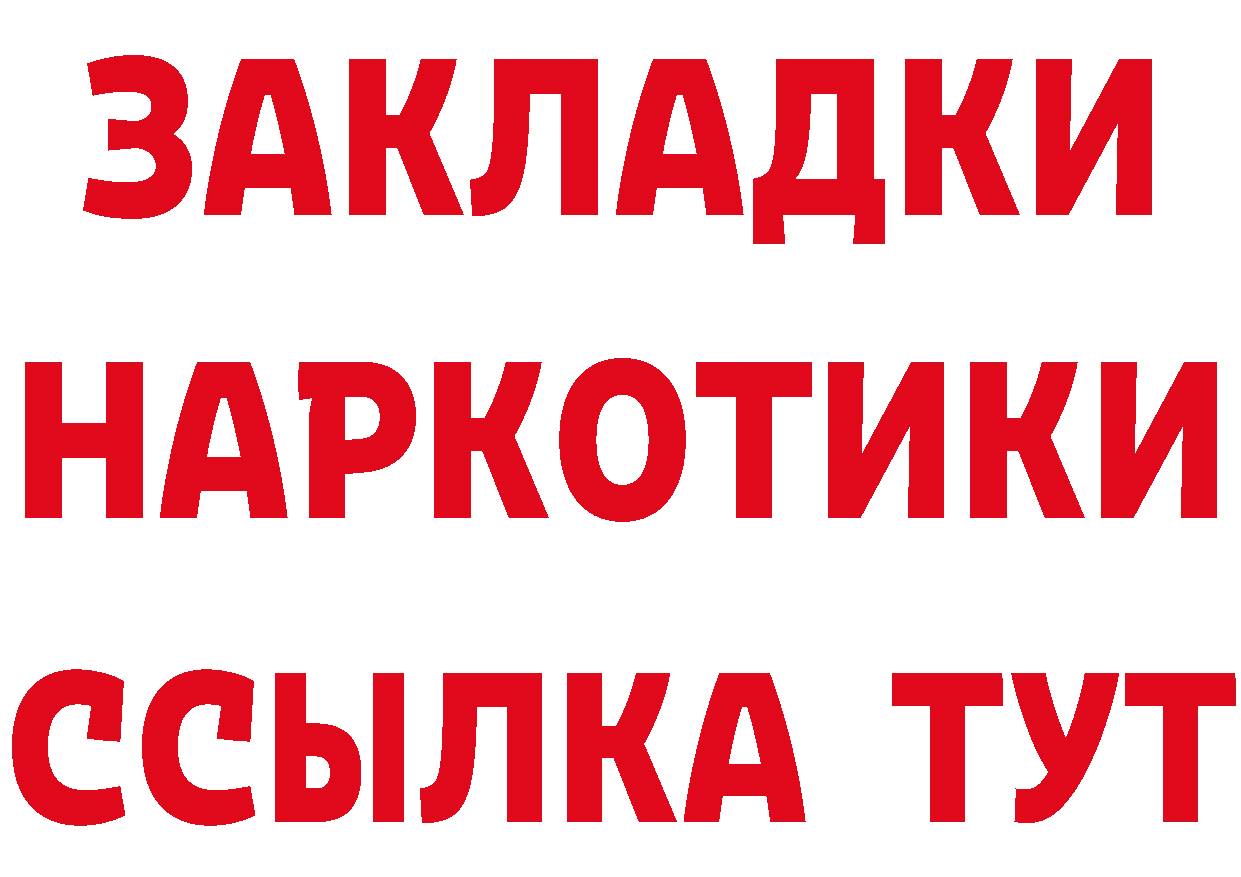 ЗАКЛАДКИ
НАРКОТИКИ
ССЫЛКА ТУТ